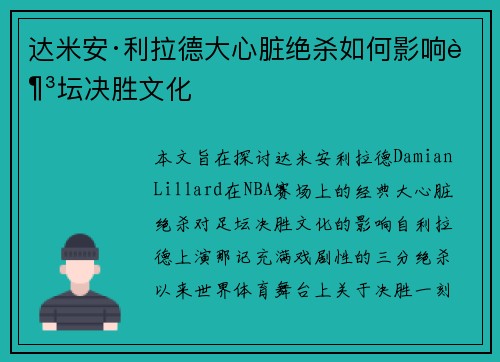 达米安·利拉德大心脏绝杀如何影响è¶³坛决胜文化

本文旨在探讨达米安利拉德Damian Lillard在NBA赛场上的经典大心脏绝杀对足坛决胜文化的影响自利拉德上演那记充满戏剧性的三分绝杀以来世界体育舞台上关于决胜一刻